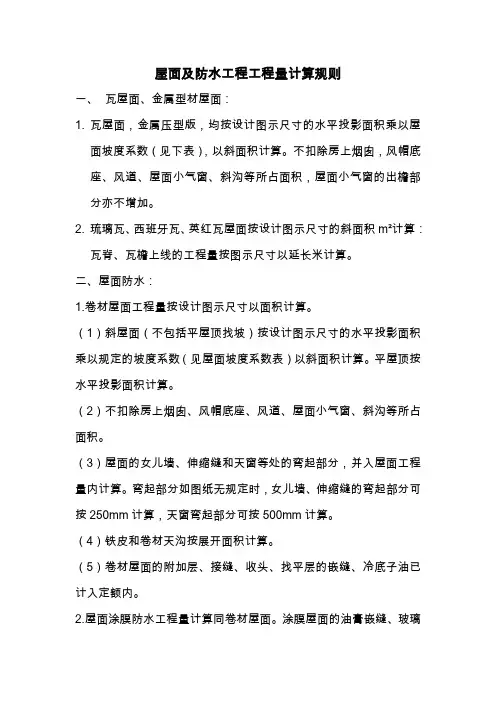 屋面及防水工程工程量计算规则

一、 瓦屋面、金属型材屋面：

1. 瓦屋面，金属压型版，均按设计图示尺寸的水平投影面积乘以屋面坡度系数（见下表），以斜面积计算。不扣除房上烟囱，风帽底座、风道、屋面小气窗、斜沟等所占面积，屋面小气窗的出檐部分亦不增加。

2. 琉璃瓦、西班牙瓦、英红瓦屋面按设计图示尺寸的斜面积 m²计算：瓦脊、瓦檐上线的工程量按图示尺寸以延长米计算。

二、屋面防水：

1.卷材屋面工程量按设计图示尺寸以面积计算。

（1）斜屋面（不包括平屋顶找坡）按设计图示尺寸的水平投影面积乘以规定的坡度系数（见屋面坡度系数表）以斜面积计算。平屋顶按水平投影面积计算。

（2）不扣除房上烟囱、风帽底座、风道、屋面小气窗、斜沟等所占面积。

（3）屋面的女儿墙、伸缩缝和天窗等处的弯起部分，并入屋面工程量内计算。弯起部分如图纸无规定时，女儿墙、伸缩缝的弯起部分可按 250mm 计算，天窗弯起部分可按 500mm 计算。

（4）铁皮和卷材天沟按展开面积计算。

（5）卷材屋面的附加层、接缝、收头、找平层的嵌缝、冷底子油已计入定额内。

2.屋面涂膜防水工程量计算同卷材屋面。涂膜屋面的油膏嵌缝、玻璃